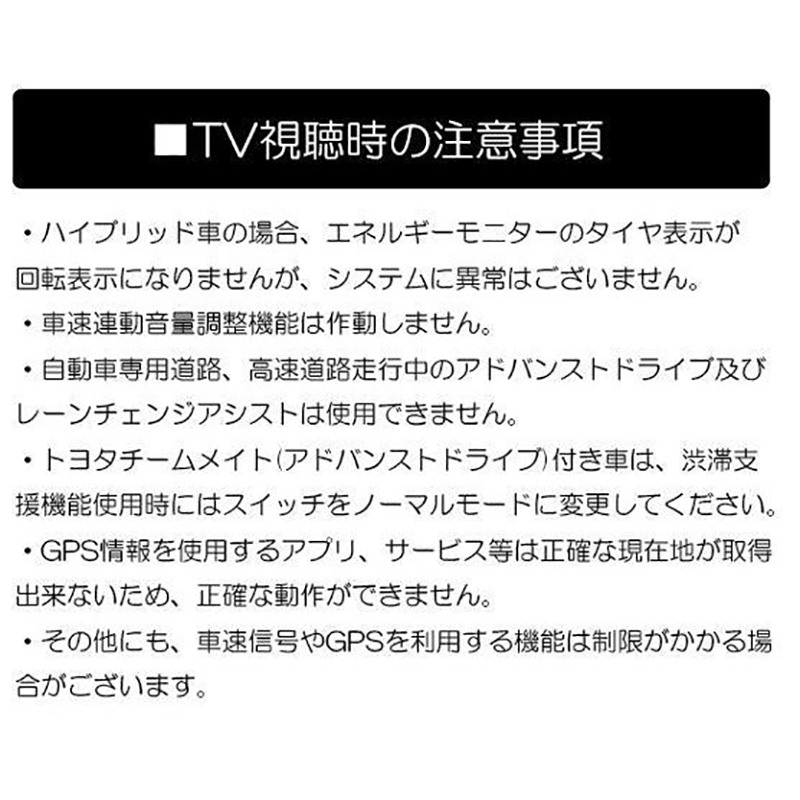 ■TV視聴時の注意事項

・ハイブリッド車の場合、エネルギーモニターのタイヤ表示が回転表示になりませんが、システムに異常はございません。

・車速連動音量調整機能は作動しません。

・自動車専用道路、高速道路走行中のアドバンストドライブ及びレーンチェンジアシストは使用できません。

・トヨタチームメイト(アドバンストドライブ)付き車は、渋滞支援機能使用時にはスイッチをノーマルモードに変更してください。

・GPS情報を使用するアプリ、サービス等は正確な現在地が取得出来ないため、正確な動作ができません。

・その他にも、車速信号やGPSを利用する機能は制限がかかる場合がございます。